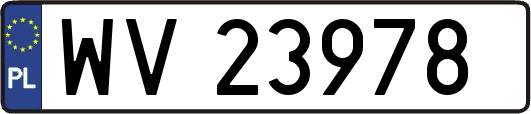 PL
WV 23978